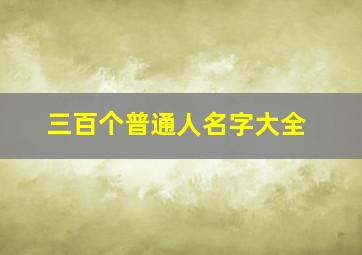 三百个普通人名字大全